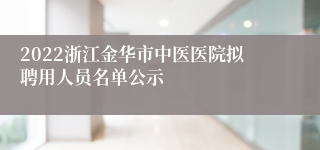 2022浙江金华市中医医院拟聘用人员名单公示